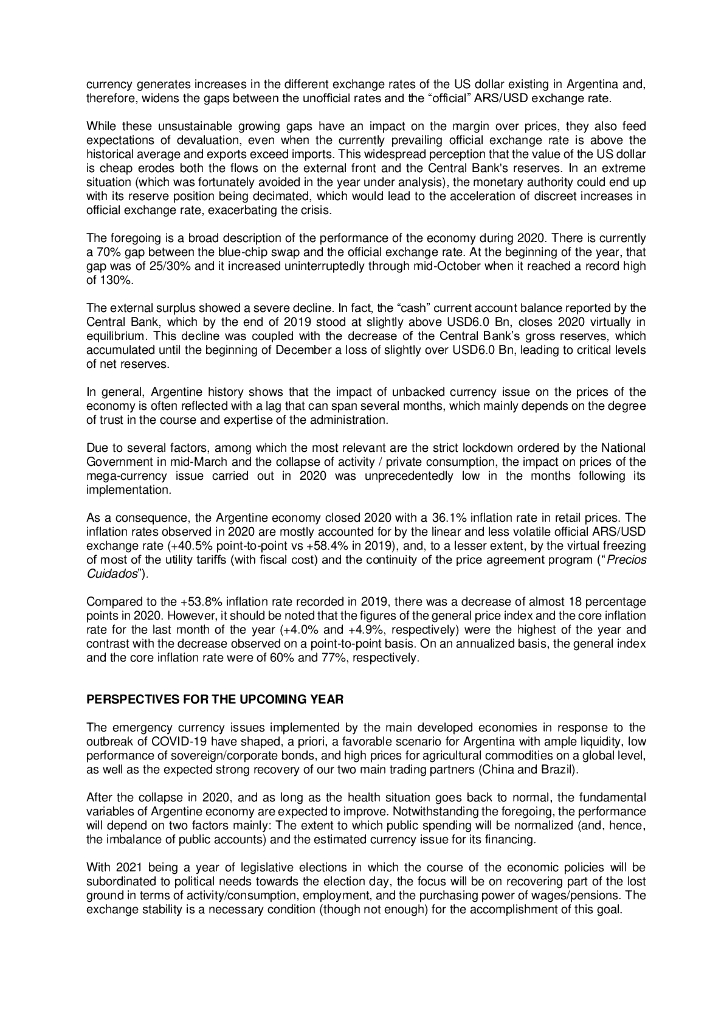 currency generates increases in the different exchange rates of the US dollar existing in Argentina and, therefore, widens the gaps between the unofficial rates and the "official" ARS/USD exchange rate.

While these unsustainable growing gaps have an impact on the margin over prices, they also feed expectations of devaluation, even when the currently prevailing official exchange rate is above the historical average and exports exceed imports. This widespread perception that the value of the US dollar is cheap erodes both the flows on the external front and the Central Bank's reserves. In an extreme situation (which was fortunately avoided in the year under analysis), the monetary authority could end up with its reserve position being decimated, which would lead to the acceleration of discreet increases in official exchange rate, exacerbating the crisis.

The foregoing is a broad description of the performance of the economy during 2020. There is currently a 70% gap between the blue-chip swap and the official exchange rate. At the beginning of the year, that gap was of 25/30% and it increased uninterruptedly through mid-October when it reached a record high of 130%.

The external surplus showed a severe decline. In fact, the "cash" current account balance reported by the Central Bank, which by the end of 2019 stood at slightly above USD6.0 Bn, closes 2020 virtually in equilibrium. This decline was coupled with the decrease of the Central Bank's gross reserves, which accumulated until the beginning of December a loss of slightly over USD6.0 Bn, leading to critical levels of net reserves.

In general, Argentine history shows that the impact of unbacked currency issue on the prices of the economy is often reflected with a lag that can span several months, which mainly depends on the degree of trust in the course and expertise of the administration.

Due to several factors, among which the most relevant are the strict lockdown ordered by the National Government in mid-March and the collapse of activity / private consumption, the impact on prices of the mega-currency issue carried out in 2020 was unprecedentedly low in the months following its implementation.

As a consequence, the Argentine economy closed 2020 with a 36.1% inflation rate in retail prices. The inflation rates observed in 2020 are mostly accounted for by the linear and less volatile official ARS/USD exchange rate (+40.5% point-to-point vs +58.4% in 2019), and, to a lesser extent, by the virtual freezing of most of the utility tariffs (with fiscal cost) and the continuity of the price agreement program ("Precios Cuidados").

Compared to the +53.8% inflation rate recorded in 2019, there was a decrease of almost 18 percentage points in 2020. However, it should be noted that the figures of the general price index and the core inflation rate for the last month of the year (+4.0% and +4.9%, respectively) were the highest of the year and contrast with the decrease observed on a point-to-point basis. On an annualized basis, the general index and the core inflation rate were of 60% and 77%, respectively.

PERSPECTIVES FOR THE UPCOMING YEAR

The emergency currency issues implemented by the main developed economies in response to the outbreak of COVID-19 have shaped, a priori, a favorable scenario for Argentina with ample liquidity, low performance of sovereign/corporate bonds, and high prices for agricultural commodities on a global level, as well as the expected strong recovery of our two main trading partners (China and Brazil).

After the collapse in 2020, and as long as the health situation goes back to normal, the fundamental variables of Argentine economy are expected to improve. Notwithstanding the foregoing, the performance will depend on two factors mainly: The extent to which public spending will be normalized (and, hence, the imbalance of public accounts) and the estimated currency issue for its financing.

With 2021 being a year of legislative elections in which the course of the economic policies will be subordinated to political needs towards the election day, the focus will be on recovering part of the lost ground in terms of activity/consumption, employment, and the purchasing power of wages/pensions. The exchange stability is a necessary condition (though not enough) for the accomplishment of this goal.